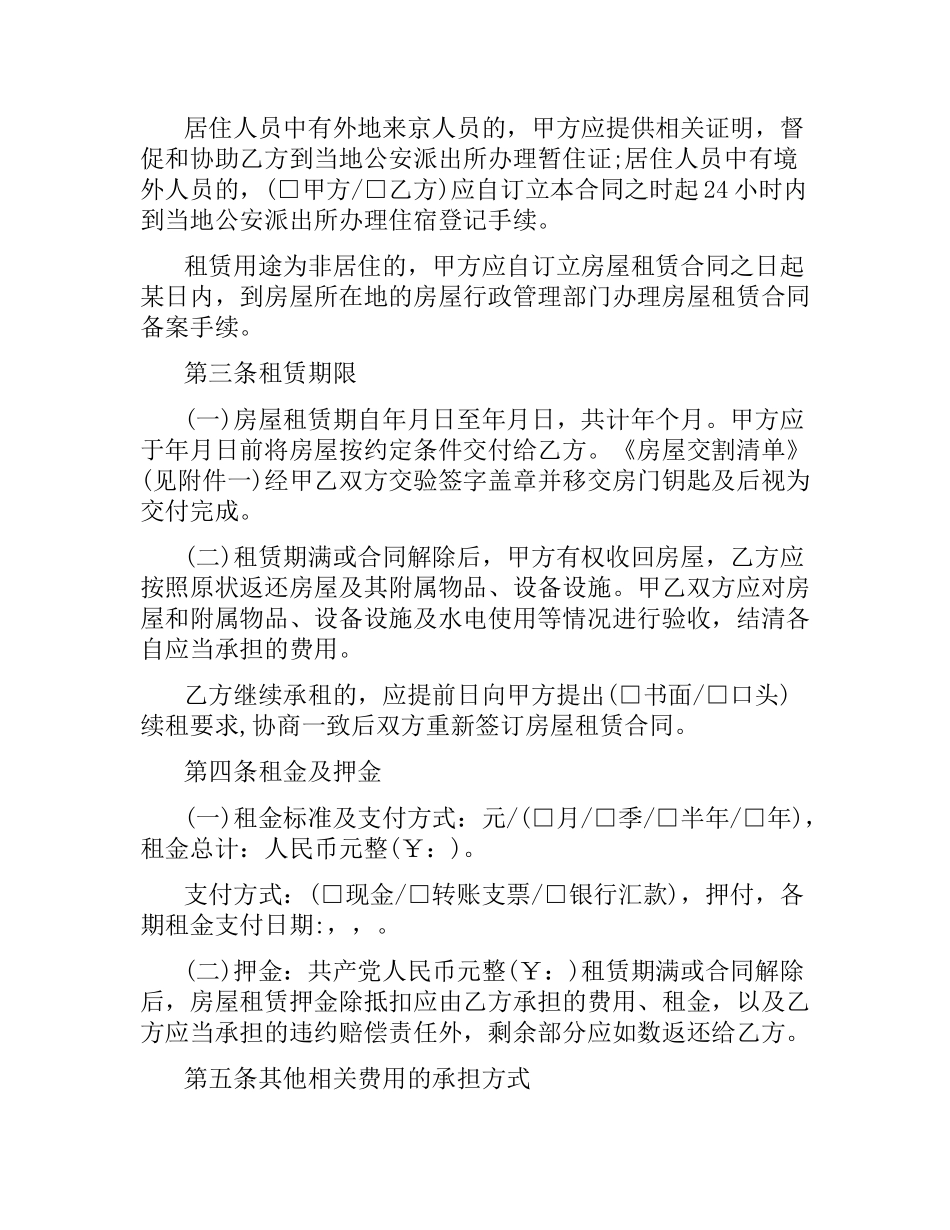 居住人员中有外地来京人员的，甲方应提供相关证明，督促和协助乙方到当地公安派出所办理暂住证;居住人员中有境外人员的，(□甲方/□乙方)应自订立本合同之时起24小时内到当地公安派出所办理住宿登记手续。

租赁用途为非居住的，甲方应自订立房屋租赁合同之日起某日内，到房屋所在地的房屋行政管理部门办理房屋租赁合同备案手续。

第三条租赁期限

(一)房屋租赁期自年月日至年月日，共计年个月。甲方应于年月日前将房屋按约定条件交付给乙方。《房屋交割清单》(见附件一)经甲乙双方交验签字盖章并移交房门钥匙及后视为交付完成。

(二)租赁期满或合同解除后，甲方有权收回房屋，乙方应按照原状返还房屋及其附属物品、设备设施。甲乙双方应对房屋和附属物品、设备设施及水电使用等情况进行验收，结清各自应当承担的费用。

乙方继续承租的，应提前日向甲方提出(□书面/□口头)续租要求,协商一致后双方重新签订房屋租赁合同。

第四条租金及押金

(一)租金标准及支付方式：元/(□月/□季/□半年/□年)，租金总计：人民币元整(￥：)。

支付方式：(□现金/□转账支票/□银行汇款)，押付，各期租金支付日期:，，。

(二)押金：共产党人民币元整(￥：)租赁期满或合同解除后，房屋租赁押金除抵扣应由乙方承担的费用、租金，以及乙方应当承担的违约赔偿责任外，剩余部分应如数返还给乙方。

第五条其他相关费用的承担方式